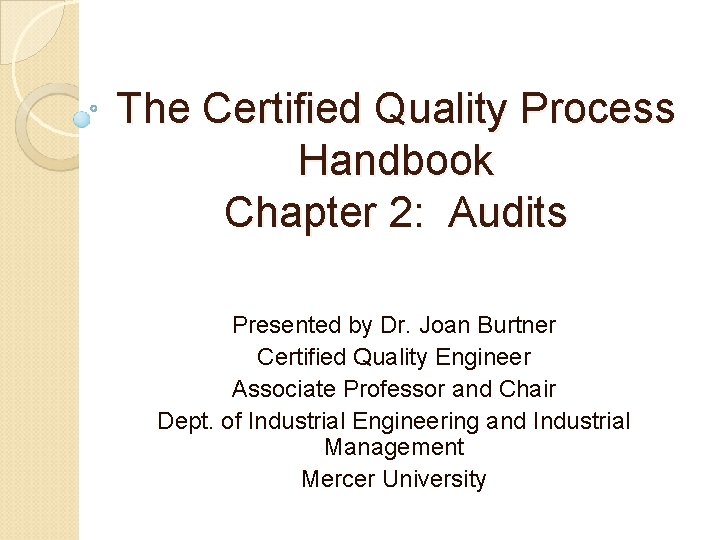 The Certified Quality Process Handbook
Chapter 2: Audits

Presented by Dr. Joan Burtner
Certified Quality Engineer
Associate Professor and Chair
Dept. of Industrial Engineering and Industrial Management
Mercer University